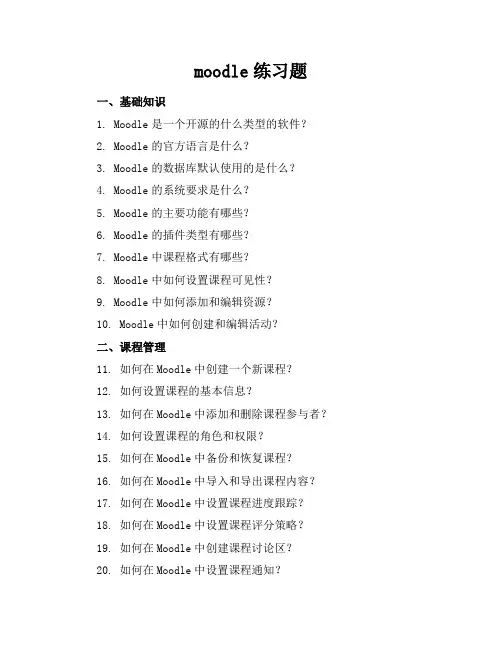 moodle 练习题

一、基础知识

1. Moodle 是一个开源的什么类型的软件？
2. Moodle 的官方语言是什么？
3. Moodle 的数据库默认使用的是什么？
4. Moodle 的系统要求是什么？
5. Moodle 的主要功能有哪些？
6. Moodle 的插件类型有哪些？
7. Moodle 中课程格式有哪些？
8. Moodle 中如何设置课程可见性？
9. Moodle 中如何添加和编辑资源？
10. Moodle 中如何创建和编辑活动？

二、课程管理

11. 如何在 Moodle 中创建一个新课程？
12. 如何设置课程的基本信息？
13. 如何在 Moodle 中添加和删除课程参与者？
14. 如何设置课程的角色和权限？
15. 如何在 Moodle 中备份和恢复课程？
16. 如何在 Moodle 中导入和导出课程内容？
17. 如何在 Moodle 中设置课程进度跟踪？
18. 如何在 Moodle 中设置课程评分策略？
19. 如何在 Moodle 中创建课程讨论区？
20. 如何在 Moodle 中设置课程通知？